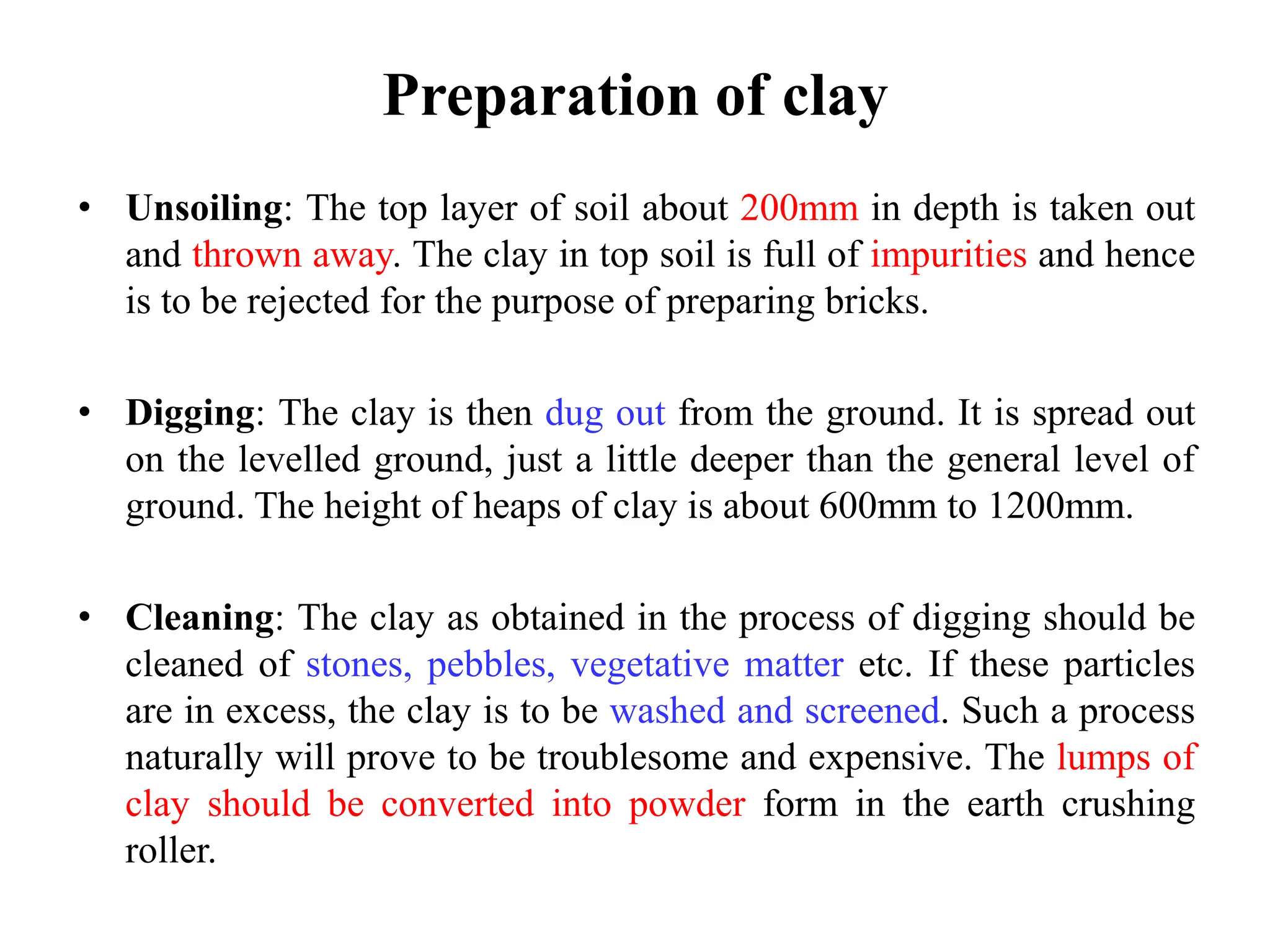 Preparation of clay

• Unsoiling: The top layer of soil about 200mm in depth is taken out and thrown away. The clay in top soil is full of impurities and hence is to be rejected for the purpose of preparing bricks.

• Digging: The clay is then dug out from the ground. It is spread out on the levelled ground, just a little deeper than the general level of ground. The height of heaps of clay is about 600mm to 1200mm.

• Cleaning: The clay as obtained in the process of digging should be cleaned of stones, pebbles, vegetative matter etc. If these particles are in excess, the clay is to be washed and screened. Such a process naturally will prove to be troublesome and expensive. The lumps of clay should be converted into powder form in the earth crushing roller.